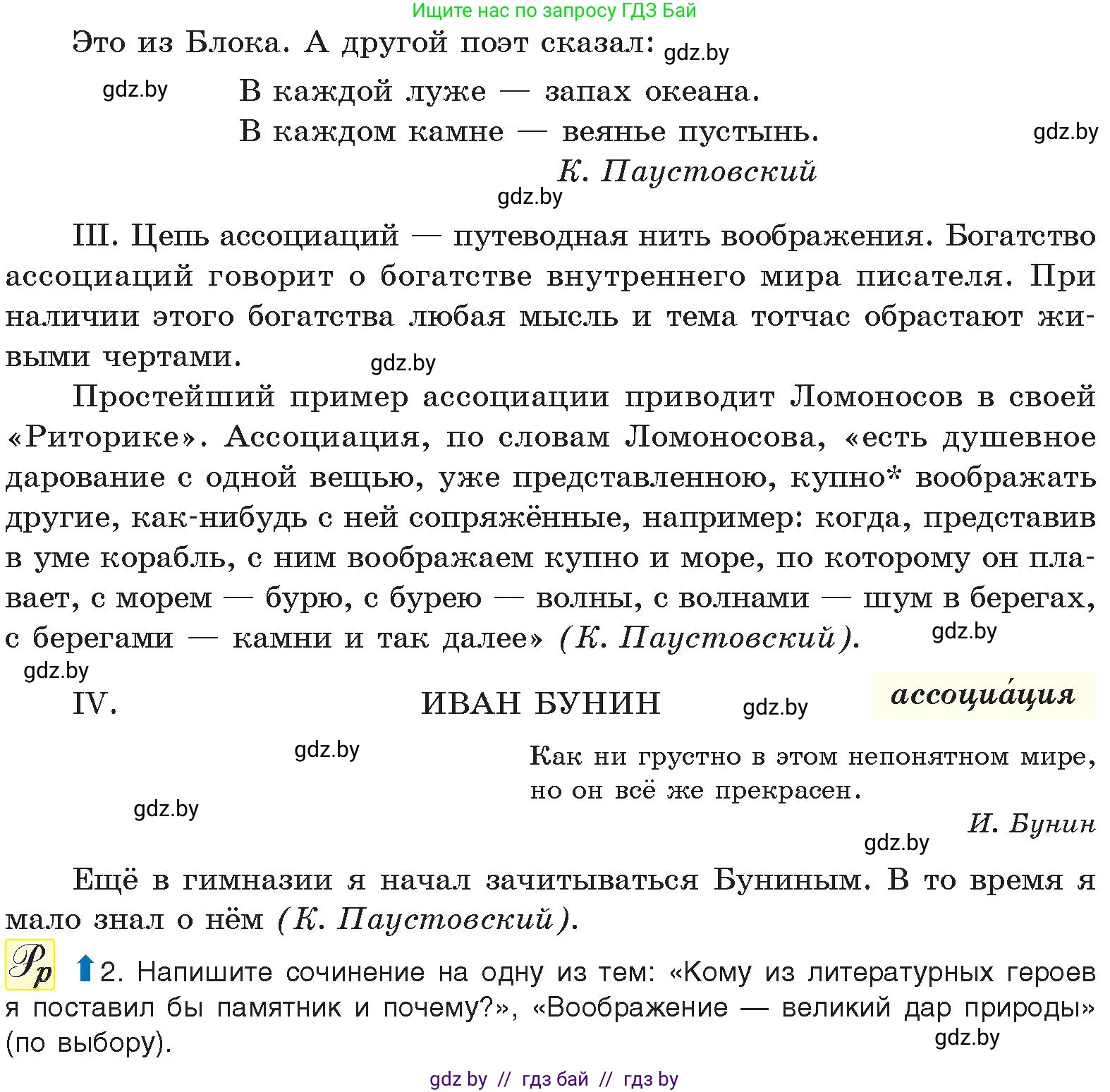 Ищите нас по запросу ГДЗ Бай

Это из Блока. А другой поэт сказал: gdz.by

gdz.by В каждой луже — запах океана.
В каждом камне — веянье пустынь. gdz.by

К. Паустовский

gdz.by

III. Цепь ассоциаций — путеводная нить воображения. Богатство ассоциаций говорит о богатстве внутреннего мира писателя. При наличии этого богатства любая мысль и тема тотчас обрастают живыми чертами. gdz.by

Простейший пример ассоциации приводит Ломоносов в своей «Риторике». Ассоциация, по словам Ломоносова, «есть душевное дарование с одной вещью, уже представленною, купно* воображать другие, как-нибудь с ней сопряжённые, например: когда, представив в уме корабль, с ним воображаем купно и море, по которому он плавает, с морем — бурю, с бурею — волны, с волнами — шум в берегах, с берегами — камни и так далее» (К. Паустовский). gdz.by

gdz.by

IV. ИВАН БУНИН gdz.by ассоциа́ция

gdz.by

Как ни грустно в этом непонятном мире, но он всё же прекрасен.

gdz.by

И. Бунин

gdz.by

Ещё в гимназии я начал зачитываться Буниным. В то время я мало знал о нём (К. Паустовский).

Рр 2. Напишите сочинение на одну из тем: «Кому из литературных героев я поставил бы памятник и почему?», «Воображение — великий дар природы» (по выбору). gdz.by

gdz by // гдз бай // гдз by